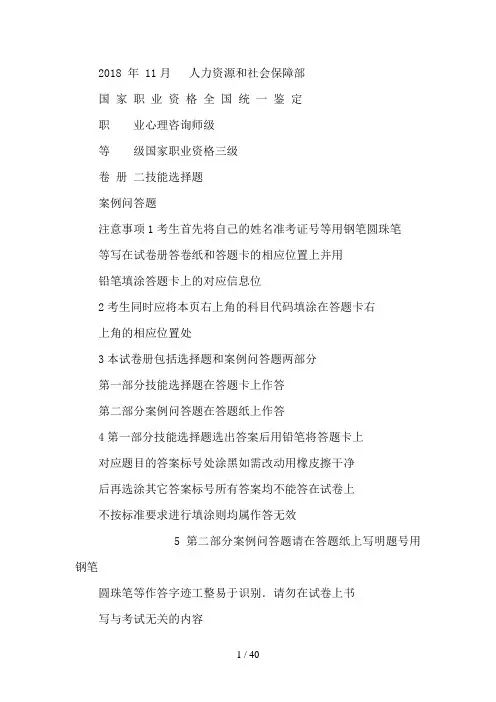 2018 年 11 月　人力资源和社会保障部

国 家 职 业 资 格 全 国 统 一 鉴 定

职　业心理咨询师级

等　级国家职业资格三级

卷 册 二技能选择题

案例问答题

注意事项 1 考生首先将自己的姓名准考证号等用钢笔圆珠笔

等写在试卷册答卷纸和答题卡的相应位置上并用

铅笔填涂答题卡上的对应信息位

2 考生同时应将本页右上角的科目代码填涂在答题卡右

上角的相应位置处

3 本试卷册包括选择题和案例问答题两部分

第一部分技能选择题在答题卡上作答

第二部分案例问答题在答题纸上作答

4 第一部分技能选择题选出答案后用铅笔将答题卡上

对应题目的答案标号处涂黑如需改动用橡皮擦干净

后再选涂其它答案标号所有答案均不能答在试卷上

不按标准要求进行填涂则均属作答无效

5 第二部分案例问答题请在答题纸上写明题号用钢笔

圆珠笔等作答字迹工整易于识别．请勿在试卷上书

写与考试无关的内容

1 / 40